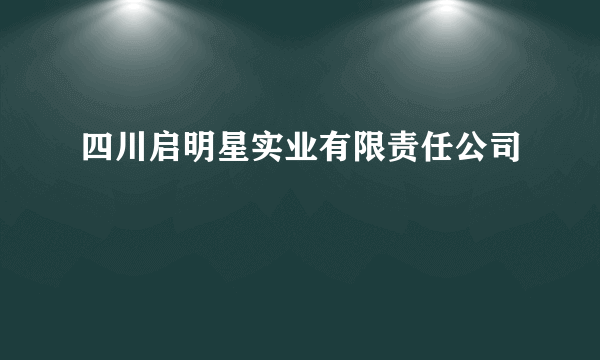 四川启明星实业有限责任公司